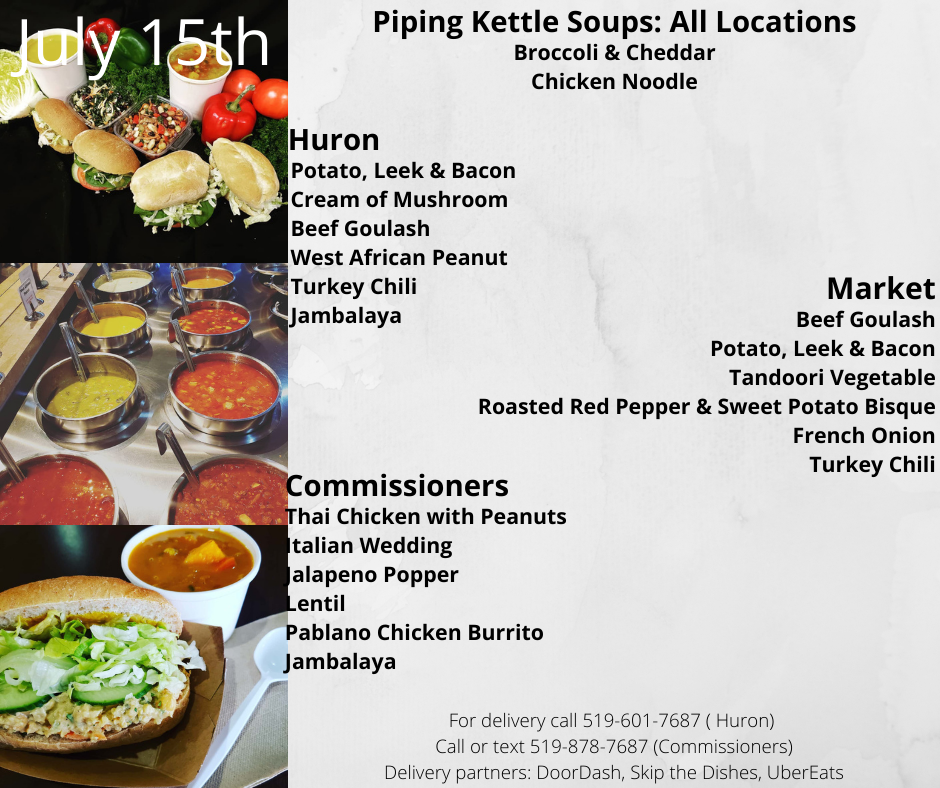 July 15th

Piping Kettle Soups: All Locations
Broccoli & Cheddar
Chicken Noodle

Huron
Potato, Leek & Bacon
Cream of Mushroom
Beef Goulash
West African Peanut
Turkey Chili
Jambalaya

Market
Beef Goulash
Potato, Leek & Bacon
Tandoori Vegetable
Roasted Red Pepper & Sweet Potato Bisque
French Onion
Turkey Chili

Commissioners
Thai Chicken with Peanuts
Italian Wedding
Jalapeno Popper
Lentil
Pablano Chicken Burrito
Jambalaya

For delivery call 519-601-7687 ( Huron)
Call or text 519-878-7687 (Commissioners)
Delivery partners: DoorDash, Skip the Dishes, UberEats